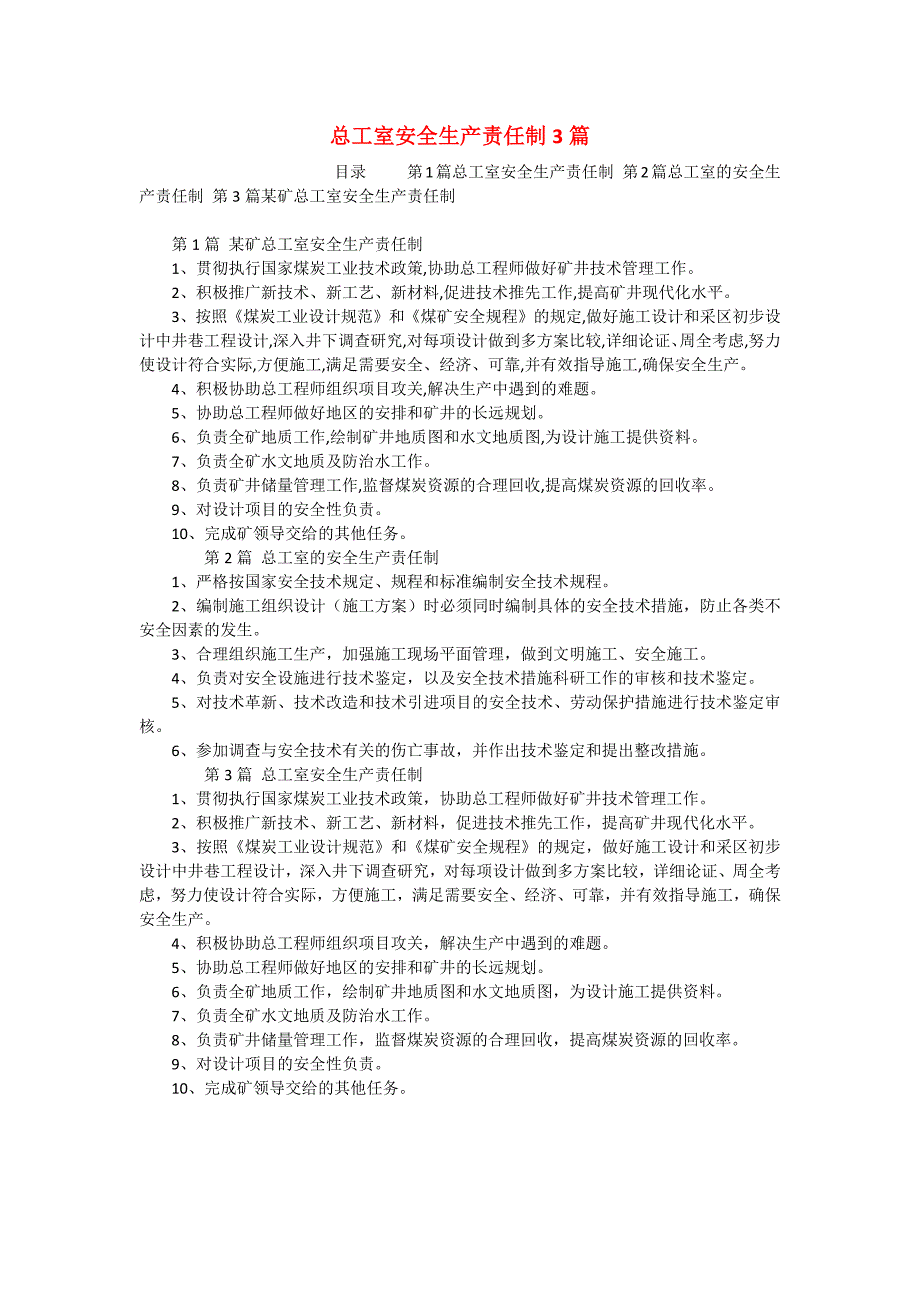 总工室安全生产责任制 3 篇

目录　第 1 篇总工室安全生产责任制 第 2 篇总工室的安全生产责任制 第 3 篇某矿总工室安全生产责任制

第 1 篇 某矿总工室安全生产责任制

1、贯彻执行国家煤炭工业技术政策,协助总工程师做好矿井技术管理工作。

2、积极推广新技术、新工艺、新材料,促进技术推先工作,提高矿井现代化水平。

3、按照《煤炭工业设计规范》和《煤矿安全规程》的规定,做好施工设计和采区初步设计中井巷工程设计,深入井下调查研究,对每项设计做到多方案比较,详细论证、周全考虑,努力使设计符合实际,方便施工,满足需要安全、经济、可靠,并有效指导施工,确保安全生产。

4、积极协助总工程师组织项目攻关,解决生产中遇到的难题。

5、协助总工程师做好地区的安排和矿井的长远规划。

6、负责全矿地质工作,绘制矿井地质图和水文地质图,为设计施工提供资料。

7、负责全矿水文地质及防治水工作。

8、负责矿井储量管理工作,监督煤炭资源的合理回收,提高煤炭资源的回收率。

9、对设计项目的安全性负责。

10、完成矿领导交给的其他任务。

第 2 篇 总工室的安全生产责任制

1、严格按国家安全技术规定、规程和标准编制安全技术规程。

2、编制施工组织设计（施工方案）时必须同时编制具体的安全技术措施，防止各类不安全因素的发生。

3、合理组织施工生产，加强施工现场平面管理，做到文明施工、安全施工。

4、负责对安全设施进行技术鉴定，以及安全技术措施科研工作的审核和技术鉴定。

5、对技术革新、技术改造和技术引进项目的安全技术、劳动保护措施进行技术鉴定审核。

6、参加调查与安全技术有关的伤亡事故，并作出技术鉴定和提出整改措施。

第 3 篇 总工室安全生产责任制

1、贯彻执行国家煤炭工业技术政策，协助总工程师做好矿井技术管理工作。

2、积极推广新技术、新工艺、新材料，促进技术推先工作，提高矿井现代化水平。

3、按照《煤炭工业设计规范》和《煤矿安全规程》的规定，做好施工设计和采区初步设计中井巷工程设计，深入井下调查研究，对每项设计做到多方案比较，详细论证、周全考虑，努力使设计符合实际，方便施工，满足需要安全、经济、可靠，并有效指导施工，确保安全生产。

4、积极协助总工程师组织项目攻关，解决生产中遇到的难题。

5、协助总工程师做好地区的安排和矿井的长远规划。

6、负责全矿地质工作，绘制矿井地质图和水文地质图，为设计施工提供资料。

7、负责全矿水文地质及防治水工作。

8、负责矿井储量管理工作，监督煤炭资源的合理回收，提高煤炭资源的回收率。

9、对设计项目的安全性负责。

10、完成矿领导交给的其他任务。